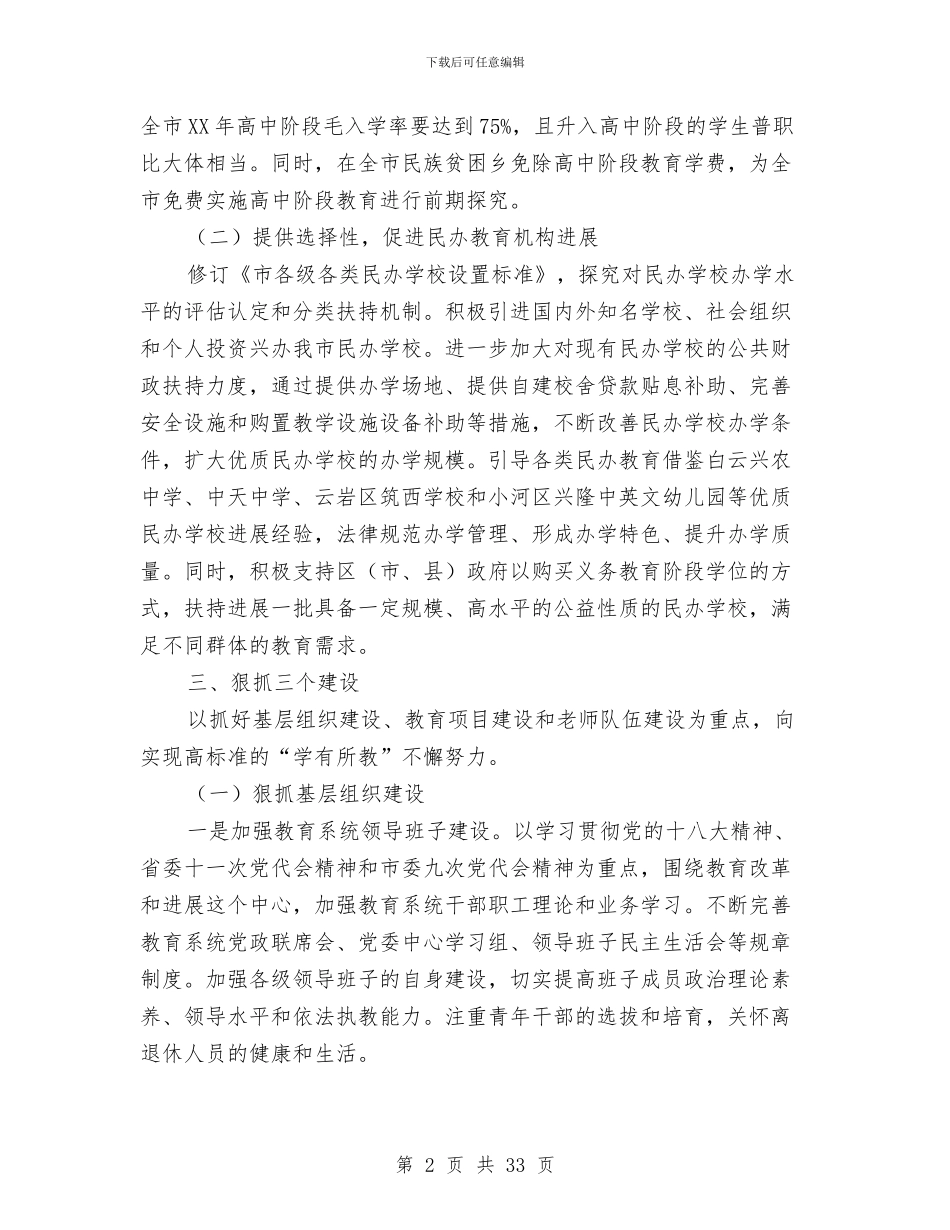 下载后可任意编辑

全市XX年高中阶段毛入学率要达到75%，且升入高中阶段的学生普职比大体相当。同时，在全市民族贫困乡免除高中阶段教育学费，为全市免费实施高中阶段教育进行前期探究。

（二）提供选择性，促进民办教育机构进展

修订《市各级各类民办学校设置标准》，探究对民办学校办学水平的评估认定和分类扶持机制。积极引进国内外知名学校、社会组织和个人投资兴办我市民办学校。进一步加大对现有民办学校的公共财政扶持力度，通过提供办学场地、提供自建校舍贷款贴息补助、完善安全设施和购置教学设施设备补助等措施，不断改善民办学校办学条件，扩大优质民办学校的办学规模。引导各类民办教育借鉴白云兴农中学、中天中学、云岩区筑西学校和小河区兴隆中英文幼儿园等优质民办学校进展经验，法律规范办学管理、形成办学特色、提升办学质量。同时，积极支持区（市、县）政府以购买义务教育阶段学位的方式，扶持进展一批具备一定规模、高水平的公益性质的民办学校，满足不同群体的教育需求。

三、狠抓三个建设

以抓好基层组织建设、教育项目建设和老师队伍建设为重点，向实现高标准的“学有所教”不懈努力。

（一）狠抓基层组织建设

一是加强教育系统领导班子建设。以学习贯彻党的十八大精神、省委十一次党代会精神和市委九次党代会精神为重点，围绕教育改革和进展这个中心，加强教育系统干部职工理论和业务学习。不断完善教育系统党政联席会、党委中心学习组、领导班子民主生活会等规章制度。加强各级领导班子的自身建设，切实提高班子成员政治理论素养、领导水平和依法执教能力。注重青年干部的选拔和培育，关怀离退休人员的健康和生活。

第 2 页 共 33 页